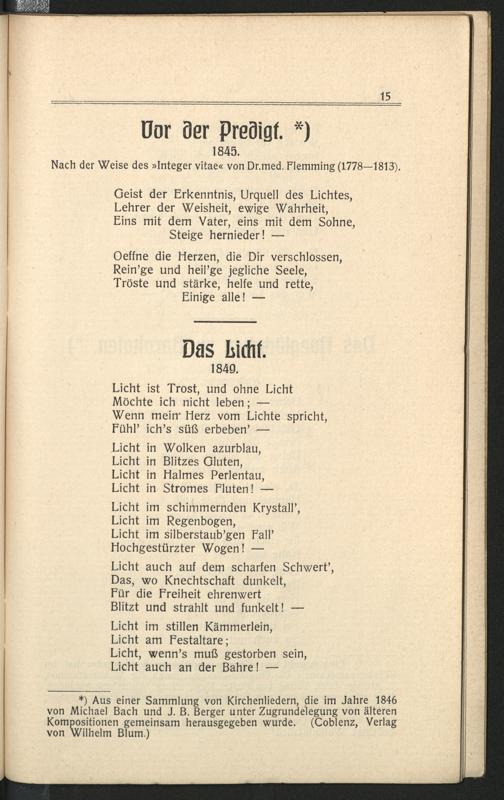 15

Vor der Predigt. *)

1845.

Nach der Weise des »Integer vitae« von Dr.med. Flemming (1778—1813).

Geist der Erkenntnis, Urquell des Lichtes,
Lehrer der Weisheit, ewige Wahrheit,
Eins mit dem Vater, eins mit dem Sohne,
Steige hernieder! —

Oeffne die Herzen, die Dir verschlossen,
Rein'ge und heil'ge jegliche Seele,
Tröste und stärke, helfe und rette,
Einige alle! —

Das Licht.

1849.

Licht ist Trost, und ohne Licht
Möchte ich nicht leben; —
Wenn mein Herz vom Lichte spricht,
Fühl' ich's süß erbeben' —

Licht in Wolken azurblau,
Licht in Blitzes Gluten,
Licht in Halmes Perlentau,
Licht in Stromes Fluten! —

Licht im schimmernden Krystall',
Licht im Regenbogen,
Licht im silberstaub'gen Fall'
Hochgestürzter Wogen! —

Licht auch auf dem scharfen Schwert',
Das, wo Knechtschaft dunkelt,
Für die Freiheit ehrenwert
Blitzt und strahlt und funkelt! —

Licht im stillen Kämmerlein,
Licht am Festaltare;
Licht, wenn's muß gestorben sein,
Licht auch an der Bahre! —

*) Aus einer Sammlung von Kirchenliedern, die im Jahre 1846 von Michael Bach und J. B. Berger unter Zugrundelegung von älteren Kompositionen gemeinsam herausgegeben wurde. (Coblenz, Verlag von Wilhelm Blum.)